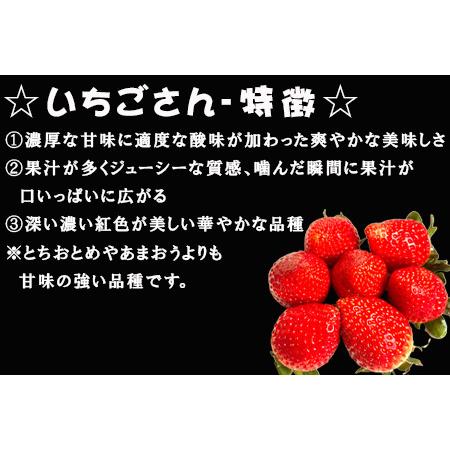 ☆いちごさん-特徴☆

①濃厚な甘味に適度な酸味が加わった爽やかな美味しさ

②果汁が多くジューシーな質感、噛んだ瞬間に果汁が口いっぱいに広がる

③深い濃い紅色が美しい華やかな品種

※とちおとめやあまおうよりも甘味の強い品種です。